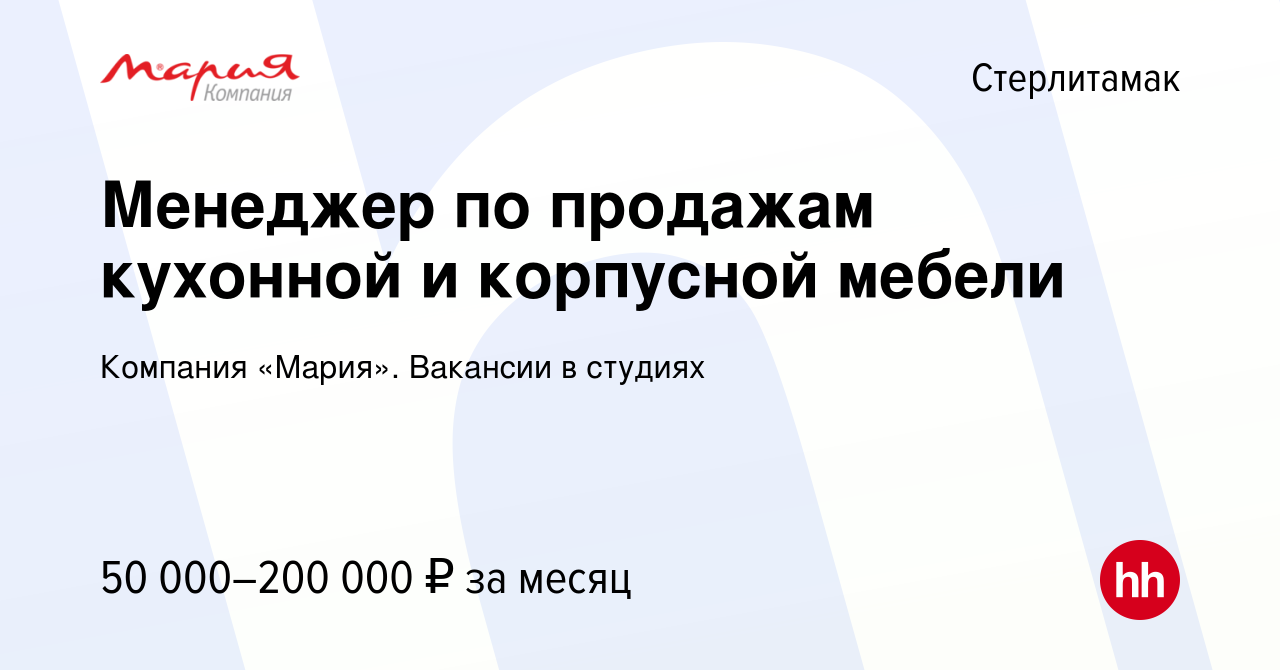 Мария
Компания

Стерлитамак

Менеджер по продажам кухонной и корпусной мебели

Компания «Мария». Вакансии в студиях

50 000–200 000 ₽ за месяц

hh